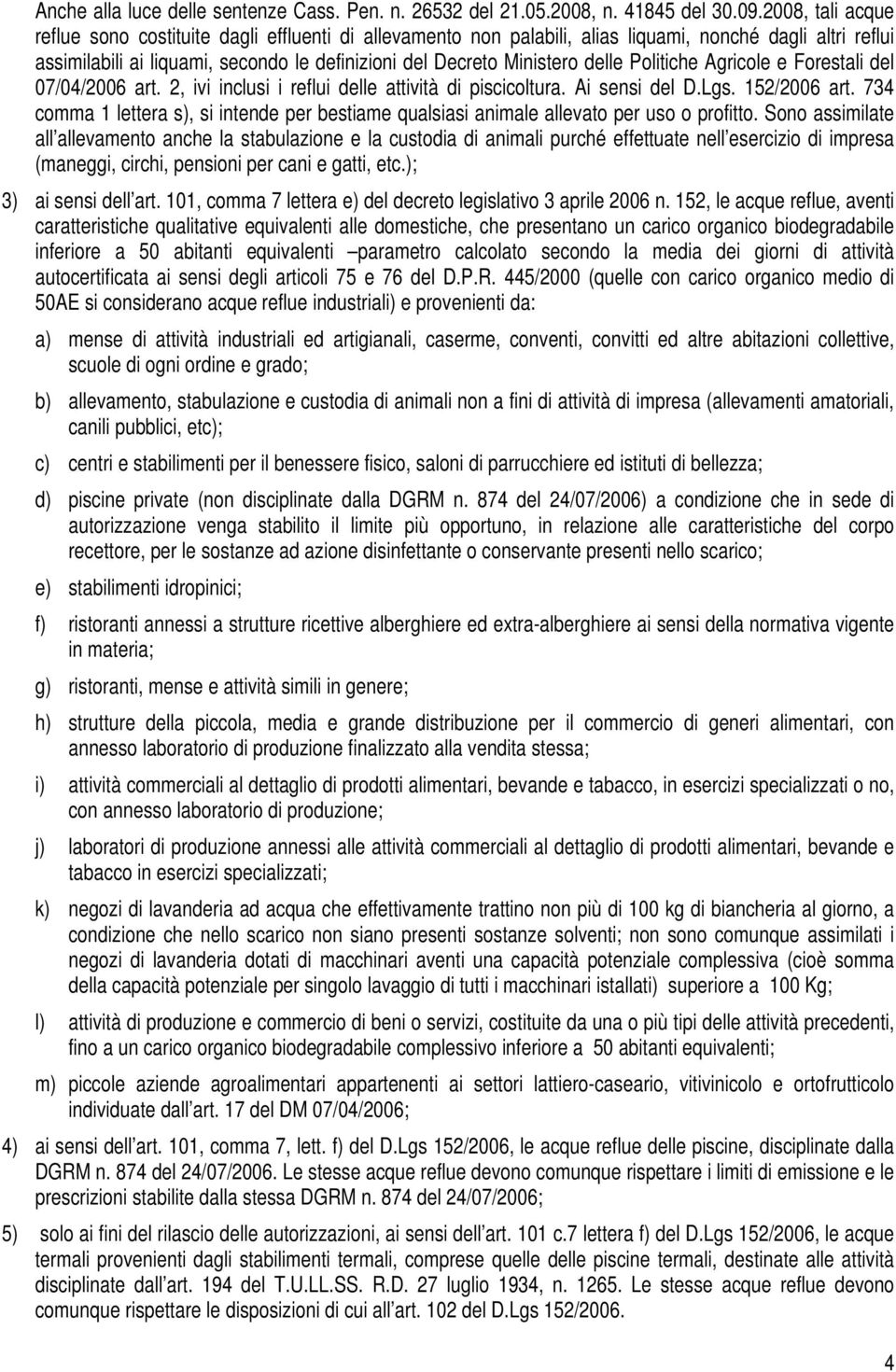 Anche alla luce delle sentenze Cass. Pen. n. 26532 del 21.05.2008, n. 41845 del 30.09.2008, tali acque reflue sono costituite dagli effluenti di allevamento non palabili, alias liquami, nonché dagli altri reflui assimilabili ai liquami, secondo le definizioni del Decreto Ministero delle Politiche Agricole e Forestali del 07/04/2006 art. 2, ivi inclusi i reflui delle attività di piscicoltura. Ai sensi del D.Lgs. 152/2006 art. 734 comma 1 lettera s), si intende per bestiame qualsiasi animale allevato per uso o profitto. Sono assimilate all allevamento anche la stabulazione e la custodia di animali purché effettuate nell esercizio di impresa (maneggi, circhi, pensioni per cani e gatti, etc.);

3) ai sensi dell art. 101, comma 7 lettera e) del decreto legislativo 3 aprile 2006 n. 152, le acque reflue, aventi caratteristiche qualitative equivalenti alle domestiche, che presentano un carico organico biodegradabile inferiore a 50 abitanti equivalenti parametro calcolato secondo la media dei giorni di attività autocertificata ai sensi degli articoli 75 e 76 del D.P.R. 445/2000 (quelle con carico organico medio di 50AE si considerano acque reflue industriali) e provenienti da:

a) mense di attività industriali ed artigianali, caserme, conventi, convitti ed altre abitazioni collettive, scuole di ogni ordine e grado;

b) allevamento, stabulazione e custodia di animali non a fini di attività di impresa (allevamenti amatoriali, canili pubblici, etc);

c) centri e stabilimenti per il benessere fisico, saloni di parrucchiere ed istituti di bellezza;

d) piscine private (non disciplinate dalla DGRM n. 874 del 24/07/2006) a condizione che in sede di autorizzazione venga stabilito il limite più opportuno, in relazione alle caratteristiche del corpo recettore, per le sostanze ad azione disinfettante o conservante presenti nello scarico;

e) stabilimenti idropinici;

f) ristoranti annessi a strutture ricettive alberghiere ed extra-alberghiere ai sensi della normativa vigente in materia;

g) ristoranti, mense e attività simili in genere;

h) strutture della piccola, media e grande distribuzione per il commercio di generi alimentari, con annesso laboratorio di produzione finalizzato alla vendita stessa;

i) attività commerciali al dettaglio di prodotti alimentari, bevande e tabacco, in esercizi specializzati o no, con annesso laboratorio di produzione;

j) laboratori di produzione annessi alle attività commerciali al dettaglio di prodotti alimentari, bevande e tabacco in esercizi specializzati;

k) negozi di lavanderia ad acqua che effettivamente trattino non più di 100 kg di biancheria al giorno, a condizione che nello scarico non siano presenti sostanze solventi; non sono comunque assimilati i negozi di lavanderia dotati di macchinari aventi una capacità potenziale complessiva (cioè somma della capacità potenziale per singolo lavaggio di tutti i macchinari istallati) superiore a 100 Kg;

l) attività di produzione e commercio di beni o servizi, costituite da una o più tipi delle attività precedenti, fino a un carico organico biodegradabile complessivo inferiore a 50 abitanti equivalenti;

m) piccole aziende agroalimentari appartenenti ai settori lattiero-caseario, vitivinicolo e ortofrutticolo individuate dall art. 17 del DM 07/04/2006;

4) ai sensi dell art. 101, comma 7, lett. f) del D.Lgs 152/2006, le acque reflue delle piscine, disciplinate dalla DGRM n. 874 del 24/07/2006. Le stesse acque reflue devono comunque rispettare i limiti di emissione e le prescrizioni stabilite dalla stessa DGRM n. 874 del 24/07/2006;

5) solo ai fini del rilascio delle autorizzazioni, ai sensi dell art. 101 c.7 lettera f) del D.Lgs 152/2006, le acque termali provenienti dagli stabilimenti termali, comprese quelle delle piscine termali, destinate alle attività disciplinate dall art. 194 del T.U.LL.SS. R.D. 27 luglio 1934, n. 1265. Le stesse acque reflue devono comunque rispettare le disposizioni di cui all art. 102 del D.Lgs 152/2006.

4